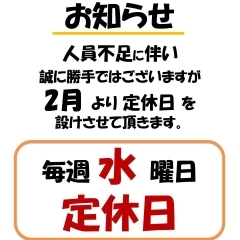 お知らせ

人員不足に伴い
誠に勝手ではございますが
2月 より 定休日 を
設けさせて頂きます。

毎週 水 曜日
定休日